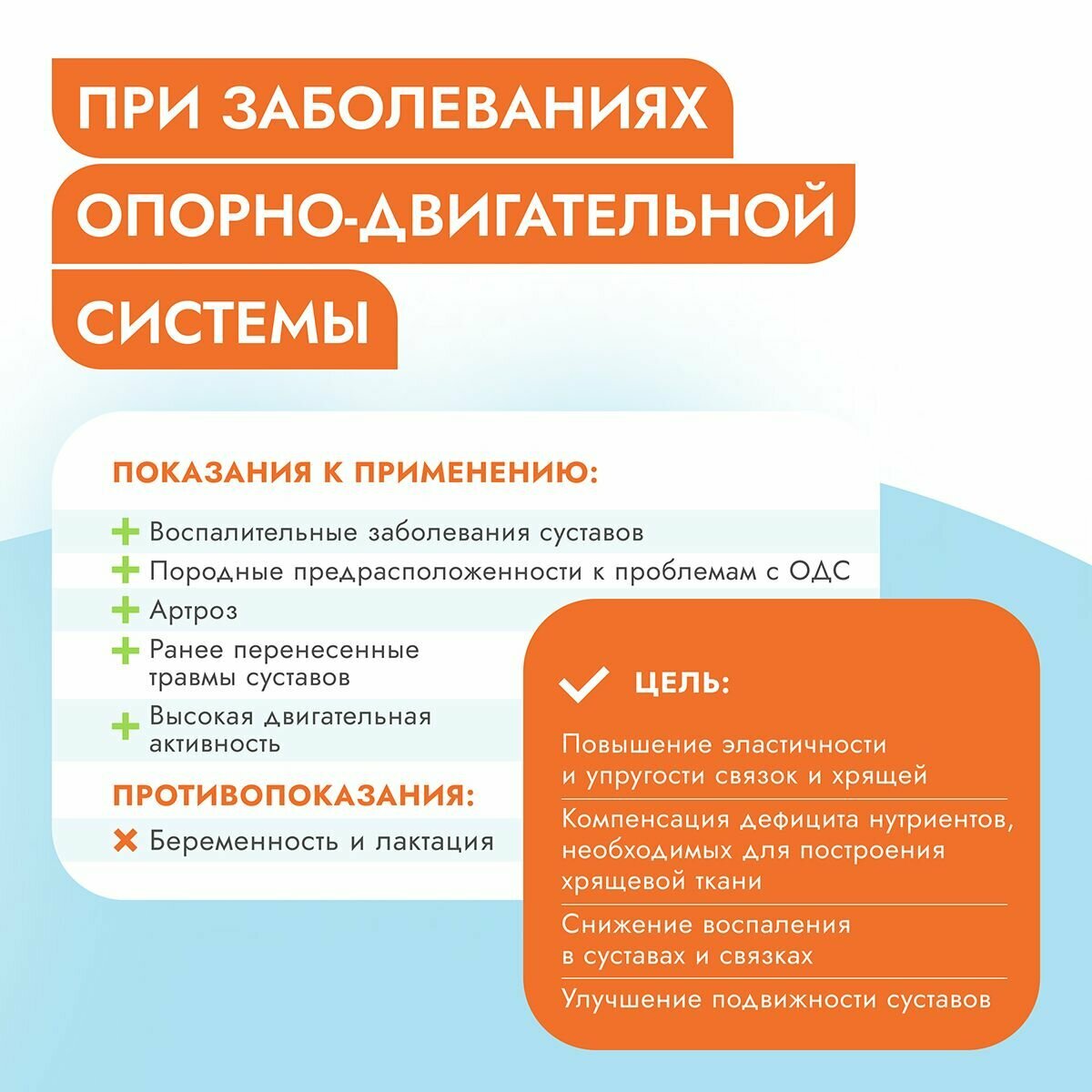 ПРИ ЗАБОЛЕВАНИЯХ ОПОРНО-ДВИГАТЕЛЬНОЙ СИСТЕМЫ

ПОКАЗАНИЯ К ПРИМЕНЕНИЮ:

Воспалительные заболевания суставов

Породные предрасположенности к проблемам с ОДС

Артроз

Ранее перенесенные травмы суставов

Высокая двигательная активность

ПРОТИВОПОКАЗАНИЯ:

Беременность и лактация

ЦЕЛЬ:

Повышение эластичности и упругости связок и хрящей

Компенсация дефицита нутриентов, необходимых для построения хрящевой ткани

Снижение воспаления в суставах и связках

Улучшение подвижности суставов